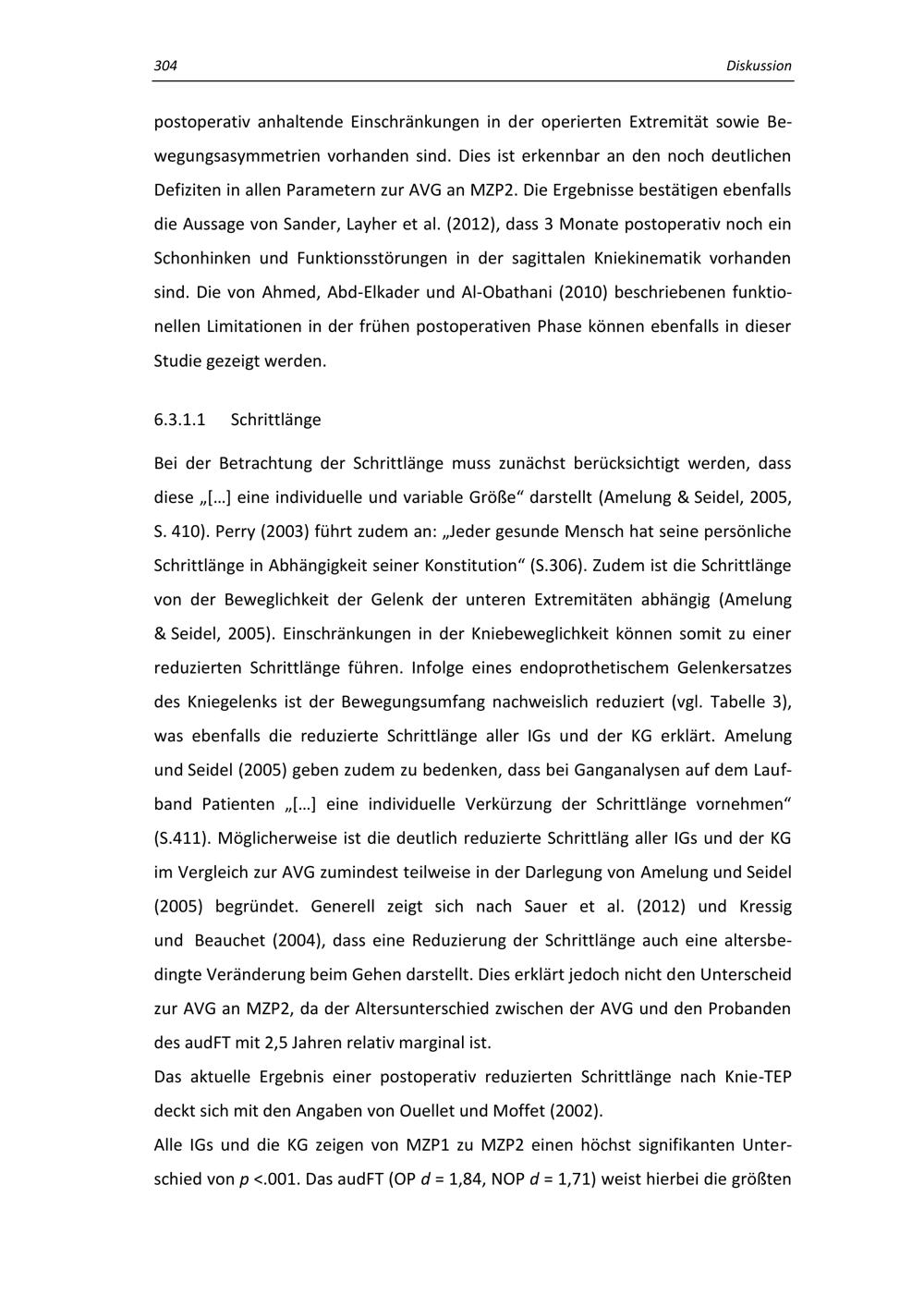 304 Diskussion

postoperativ anhaltende Einschränkungen in der operierten Extremität sowie Bewegungsasymmetrien vorhanden sind. Dies ist erkennbar an den noch deutlichen Defiziten in allen Parametern zur AVG an MZP2. Die Ergebnisse bestätigen ebenfalls die Aussage von Sander, Layher et al. (2012), dass 3 Monate postoperativ noch ein Schonhinken und Funktionsstörungen in der sagittalen Kniekinematik vorhanden sind. Die von Ahmed, Abd-Elkader und Al-Obathani (2010) beschriebenen funktionellen Limitationen in der frühen postoperativen Phase können ebenfalls in dieser Studie gezeigt werden.

6.3.1.1 Schrittlänge

Bei der Betrachtung der Schrittlänge muss zunächst berücksichtigt werden, dass diese „[…] eine individuelle und variable Größe“ darstellt (Amelung & Seidel, 2005, S. 410). Perry (2003) führt zudem an: „Jeder gesunde Mensch hat seine persönliche Schrittlänge in Abhängigkeit seiner Konstitution“ (S.306). Zudem ist die Schrittlänge von der Beweglichkeit der Gelenk der unteren Extremitäten abhängig (Amelung & Seidel, 2005). Einschränkungen in der Kniebeweglichkeit können somit zu einer reduzierten Schrittlänge führen. Infolge eines endoprothetischem Gelenkersatzes des Kniegelenks ist der Bewegungsumfang nachweislich reduziert (vgl. Tabelle 3), was ebenfalls die reduzierte Schrittlänge aller IGs und der KG erklärt. Amelung und Seidel (2005) geben zudem zu bedenken, dass bei Ganganalysen auf dem Laufband Patienten „[…] eine individuelle Verkürzung der Schrittlänge vornehmen“ (S.411). Möglicherweise ist die deutlich reduzierte Schrittläng aller IGs und der KG im Vergleich zur AVG zumindest teilweise in der Darlegung von Amelung und Seidel (2005) begründet. Generell zeigt sich nach Sauer et al. (2012) und Kressig und Beauchet (2004), dass eine Reduzierung der Schrittlänge auch eine altersbedingte Veränderung beim Gehen darstellt. Dies erklärt jedoch nicht den Unterscheid zur AVG an MZP2, da der Altersunterschied zwischen der AVG und den Probanden des audFT mit 2,5 Jahren relativ marginal ist.
Das aktuelle Ergebnis einer postoperativ reduzierten Schrittlänge nach Knie-TEP deckt sich mit den Angaben von Ouellet und Moffet (2002).
Alle IGs und die KG zeigen von MZP1 zu MZP2 einen höchst signifikanten Unterschied von $p$ <.001. Das audFT (OP $d$ = 1,84, NOP $d$ = 1,71) weist hierbei die größten